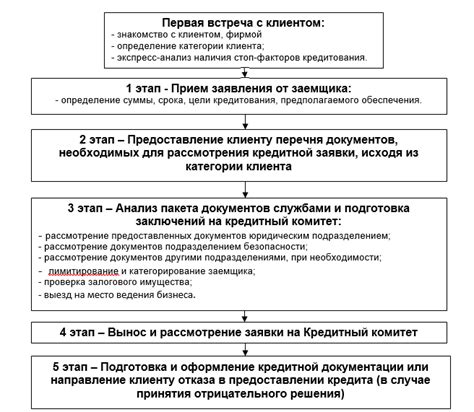 Первая встреча с клиентом:
- знакомство с клиентом, фирмой
- определение категории клиента;
- экспресс-анализ наличия стоп-факторов кредитования.

1 этап - Прием заявления от заемщика:
- определение суммы, срока, цели кредитования, предполагаемого обеспечения.

2 этап – Предоставление клиенту перечня документов, необходимых для рассмотрения кредитной заявки, исходя из категории клиента

3 этап – Анализ пакета документов службами и подготовка заключений на кредитный комитет:
- рассмотрение предоставленных документов юридическим подразделением;
- рассмотрение документов подразделением безопасности;
- рассмотрение документов другими подразделениями, при необходимости;
- лимитирование и категорирование заемщика;
- проверка залогового имущества;
- выезд на место ведения бизнеса.

4 этап – Вынос и рассмотрение заявки на Кредитный комитет

5 этап – Подготовка и оформление кредитной документации или направление клиенту отказа в предоставлении кредита (в случае принятия отрицательного решения)